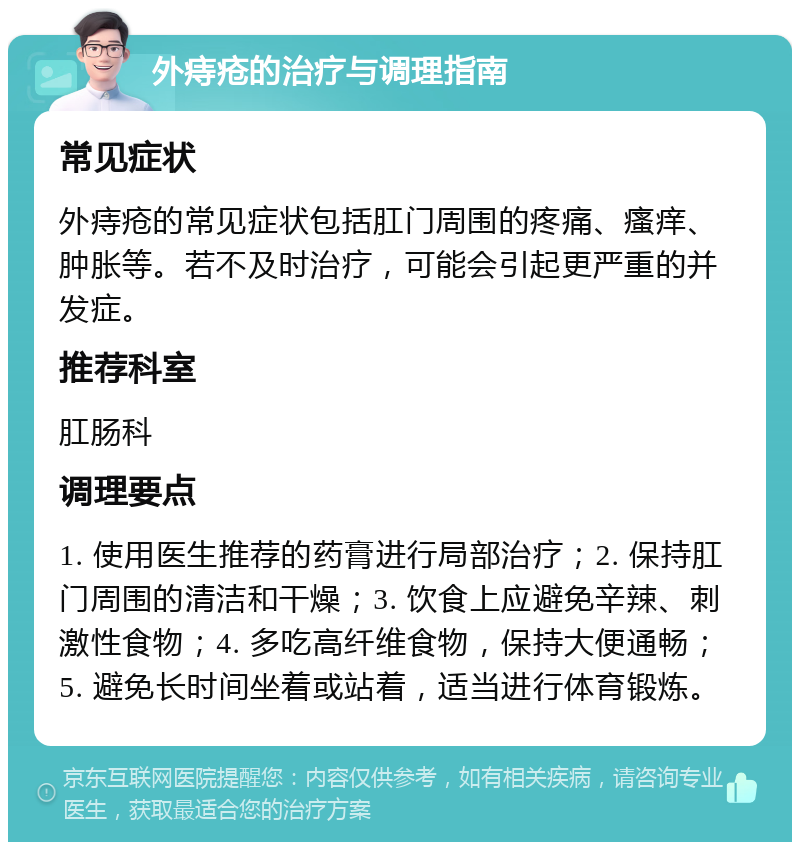 外痔疮的治疗与调理指南

常见症状

外痔疮的常见症状包括肛门周围的疼痛、瘙痒、肿胀等。若不及时治疗，可能会引起更严重的并发症。

推荐科室

肛肠科

调理要点

1. 使用医生推荐的药膏进行局部治疗；2. 保持肛门周围的清洁和干燥；3. 饮食上应避免辛辣、刺激性食物；4. 多吃高纤维食物，保持大便通畅；5. 避免长时间坐着或站着，适当进行体育锻炼。

京东互联网医院提醒您：内容仅供参考，如有相关疾病，请咨询专业医生，获取最适合您的治疗方案